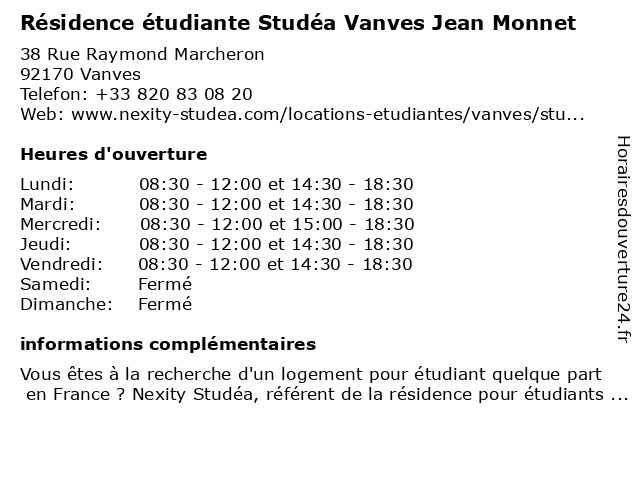 Résidence étudiante Studéa Vanves Jean Monnet

38 Rue Raymond Marcheron
92170 Vanves
Telefon: +33 820 83 08 20
Web: www.nexity-studea.com/locations-etudiantes/vanves/stu...

Heures d'ouverture

| | |
|---|---|
| Lundi: | 08:30 - 12:00 et 14:30 - 18:30 |
| Mardi: | 08:30 - 12:00 et 14:30 - 18:30 |
| Mercredi: | 08:30 - 12:00 et 15:00 - 18:30 |
| Jeudi: | 08:30 - 12:00 et 14:30 - 18:30 |
| Vendredi: | 08:30 - 12:00 et 14:30 - 18:30 |
| Samedi: | Fermé |
| Dimanche: | Fermé |

informations complémentaires

Vous êtes à la recherche d'un logement pour étudiant quelque part en France ? Nexity Studéa, référent de la résidence pour étudiants ...

Horairesdouverture24.fr